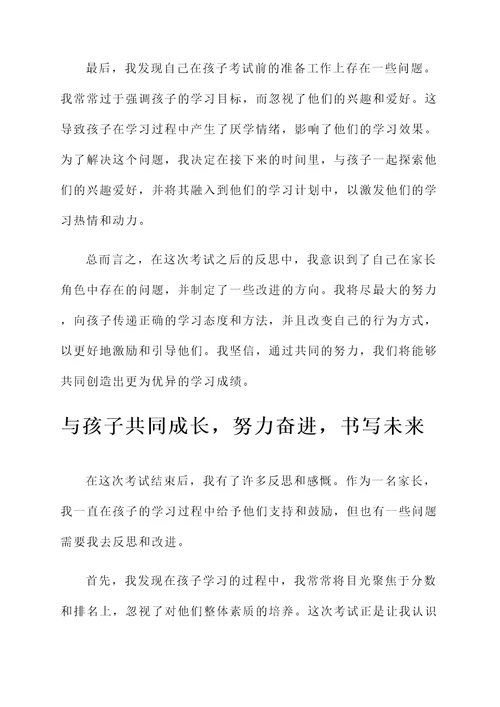 最后，我发现自己在孩子考试前的准备工作上存在一些问题。我常常过于强调孩子的学习目标，而忽视了他们的兴趣和爱好。这导致孩子在学习过程中产生了厌学情绪，影响了他们的学习效果。为了解决这个问题，我决定在接下来的时间里，与孩子一起探索他们的兴趣爱好，并将其融入到他们的学习计划中，以激发他们的学习热情和动力。

总而言之，在这次考试之后的反思中，我意识到了自己在家长角色中存在的问题，并制定了一些改进的方向。我将尽最大的努力，向孩子传递正确的学习态度和方法，并且改变自己的行为方式，以更好地激励和引导他们。我坚信，通过共同的努力，我们将能够共同创造出更为优异的学习成绩。

与孩子共同成长，努力奋进，书写未来

在这次考试结束后，我有了许多反思和感慨。作为一名家长，我一直在孩子的学习过程中给予他们支持和鼓励，但也有一些问题需要我去反思和改进。

首先，我发现在孩子学习的过程中，我常常将目光聚焦于分数和排名上，忽视了对他们整体素质的培养。这次考试正是让我认识